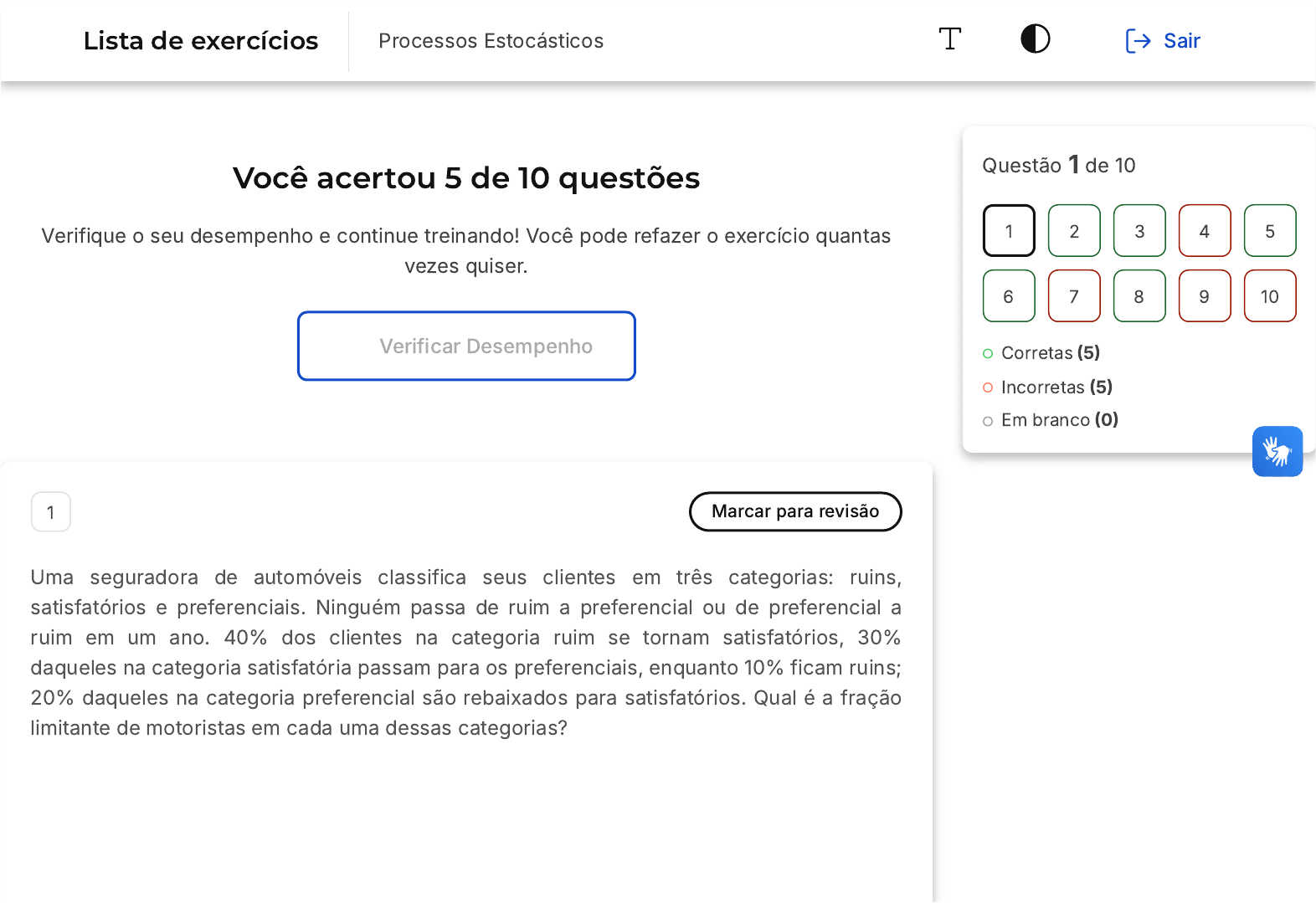 Lista de exercícios

Processos Estocásticos

T

Sair

Você acertou 5 de 10 questões

Verifique o seu desempenho e continue treinando! Você pode refazer o exercício quantas vezes quiser.

Verificar Desempenho

Questão 1 de 10

1 2 3 4 5
6 7 8 9 10

Corretas (5)
Incorretas (5)
Em branco (0)

1

Marcar para revisão

Uma seguradora de automóveis classifica seus clientes em três categorias: ruins, satisfatórios e preferenciais. Ninguém passa de ruim a preferencial ou de preferencial a ruim em um ano. 40% dos clientes na categoria ruim se tornam satisfatórios, 30% daqueles na categoria satisfatória passam para os preferenciais, enquanto 10% ficam ruins; 20% daqueles na categoria preferencial são rebaixados para satisfatórios. Qual é a fração limitante de motoristas em cada uma dessas categorias?